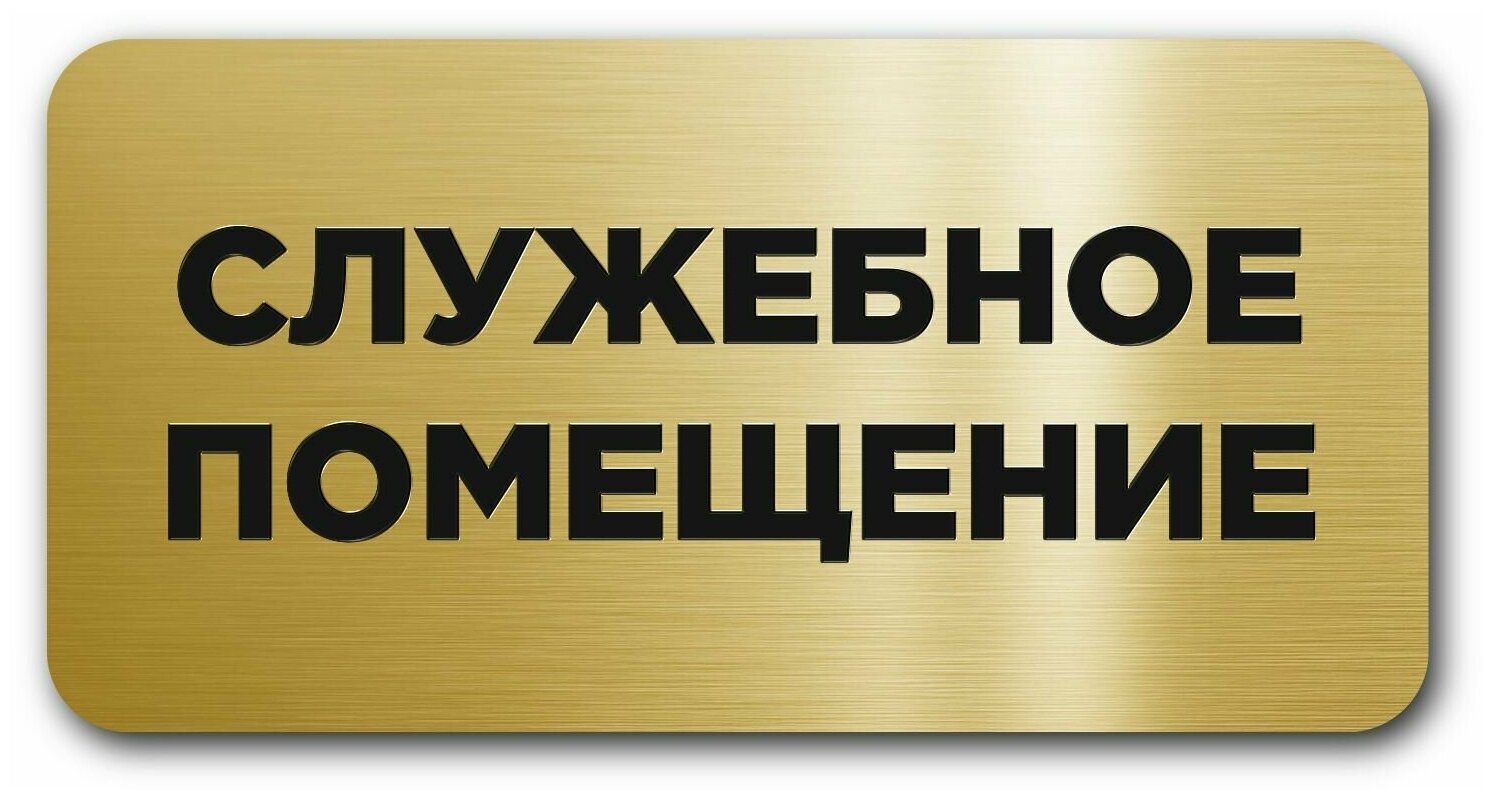 СЛУЖЕБНОЕ
ПОМЕЩЕНИЕ